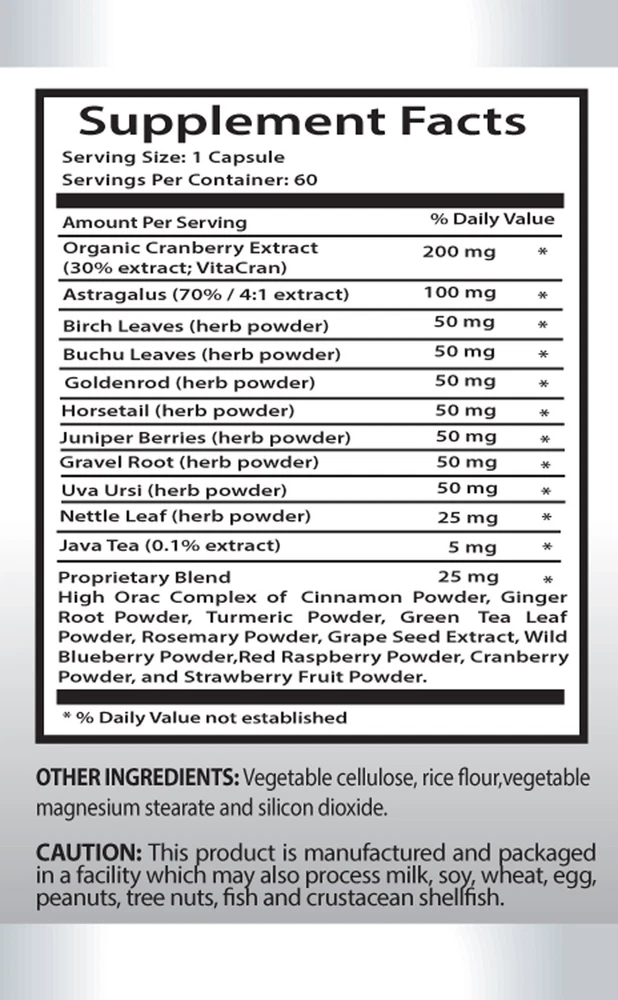 Supplement Facts
Serving Size: 1 Capsule
Servings Per Container: 60

| Amount Per Serving | % Daily Value | |
|---|---|---|
| Organic Cranberry Extract (30% extract; VitaCran) | 200 mg | * |
| Astragalus (70% / 4:1 extract) | 100 mg | * |
| Birch Leaves (herb powder) | 50 mg | * |
| Buchu Leaves (herb powder) | 50 mg | * |
| Goldenrod (herb powder) | 50 mg | * |
| Horsetail (herb powder) | 50 mg | * |
| Juniper Berries (herb powder) | 50 mg | * |
| Gravel Root (herb powder) | 50 mg | * |
| Uva Ursi (herb powder) | 50 mg | * |
| Nettle Leaf (herb powder) | 25 mg | * |
| Java Tea (0.1% extract) | 5 mg | * |
| Proprietary Blend | 25 mg | * |

High Orac Complex of Cinnamon Powder, Ginger Root Powder, Turmeric Powder, Green Tea Leaf Powder, Rosemary Powder, Grape Seed Extract, Wild Blueberry Powder,Red Raspberry Powder, Cranberry Powder, and Strawberry Fruit Powder.

* % Daily Value not established

OTHER INGREDIENTS: Vegetable cellulose, rice flour,vegetable magnesium stearate and silicon dioxide.

CAUTION: This product is manufactured and packaged in a facility which may also process milk, soy, wheat, egg, peanuts, tree nuts, fish and crustacean shellfish.